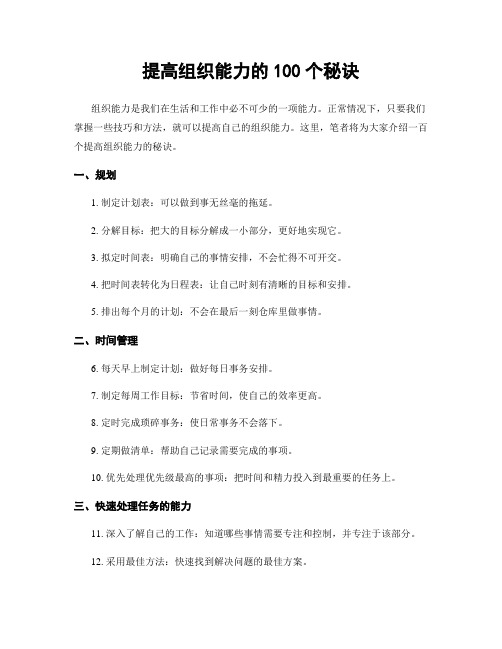 提高组织能力的 100 个秘诀

组织能力是我们在生活和工作中必不可少的一项能力。正常情况下，只要我们掌握一些技巧和方法，就可以提高自己的组织能力。这里，笔者将为大家介绍一百个提高组织能力的秘诀。

一、规划

1. 制定计划表：可以做到事无丝毫的拖延。

2. 分解目标：把大的目标分解成一小部分，更好地实现它。

3. 拟定时间表：明确自己的事情安排，不会忙得不可开交。

4. 把时间表转化为日程表：让自己时刻有清晰的目标和安排。

5. 排出每个月的计划：不会在最后一刻仓库里做事情。

二、时间管理

6. 每天早上制定计划：做好每日事务安排。

7. 制定每周工作目标：节省时间，使自己的效率更高。

8. 定时完成琐碎事务：使日常事务不会落下。

9. 定期做清单：帮助自己记录需要完成的事项。

10. 优先处理优先级最高的事项：把时间和精力投入到最重要的任务上。

三、快速处理任务的能力

11. 深入了解自己的工作：知道哪些事情需要专注和控制，并专注于该部分。

12. 采用最佳方法：快速找到解决问题的最佳方案。